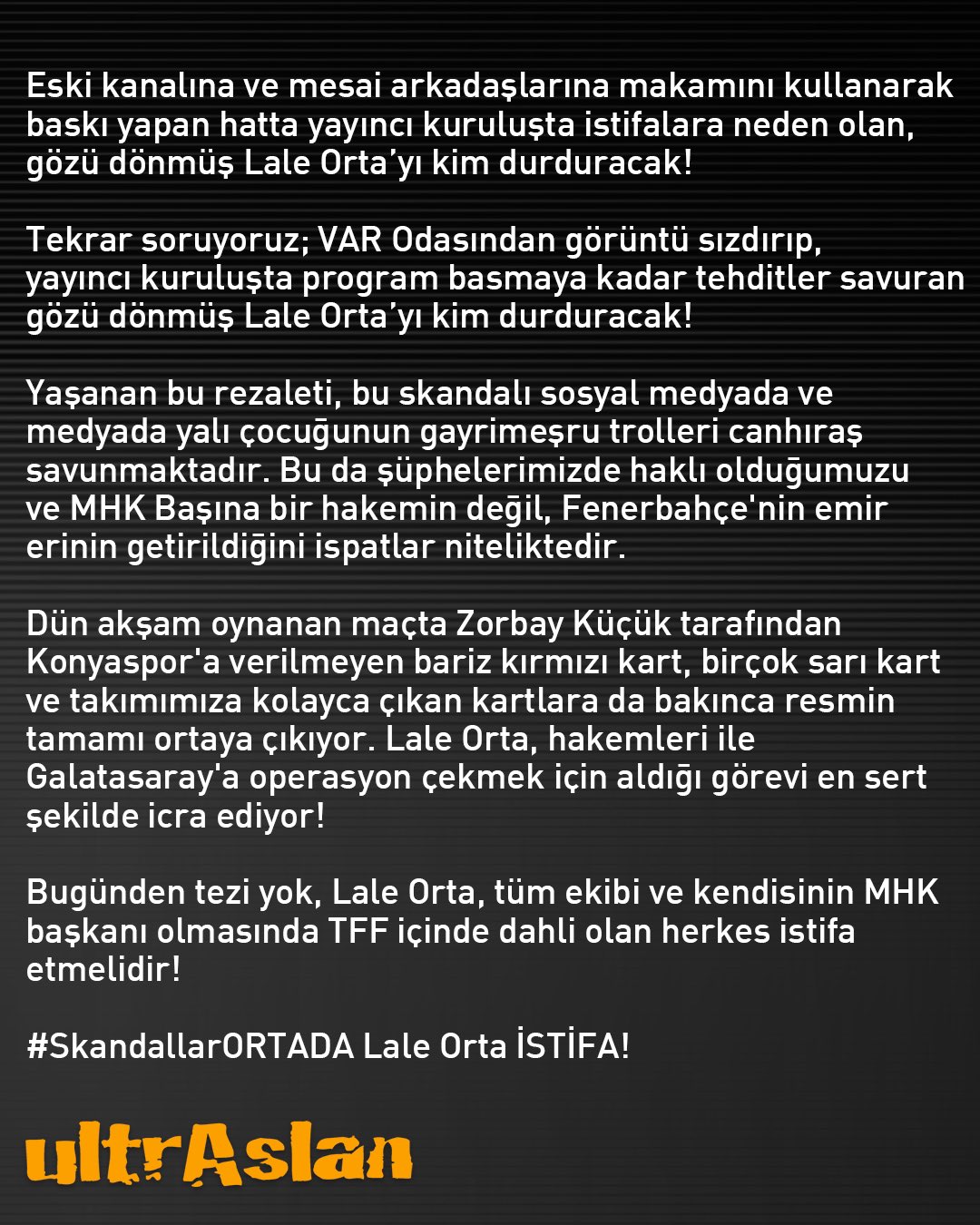 Eski kanalına ve mesai arkadaşlarına makamını kullanarak baskı yapan hatta yayıncı kuruluşta istifalara neden olan, gözü dönmüş Lale Orta'yı kim durduracak!

Tekrar soruyoruz; VAR Odasından görüntü sızdırıp, yayıncı kuruluşta program basmaya kadar tehditler savuran gözü dönmüş Lale Orta'yı kim durduracak!

Yaşanan bu rezaleti, bu skandalı sosyal medyada ve medyada yalı çocuğunun gayrimeşru trolleri canhıraş savunmaktadır. Bu da şüphelerimizde haklı olduğumuzu ve MHK Başına bir hakemin değil, Fenerbahçe'nin emir erinin getirildiğini ispatlar niteliktedir.

Dün akşam oynanan maçta Zorbay Küçük tarafından Konyaspor'a verilmeyen bariz kırmızı kart, birçok sarı kart ve takımımıza kolayca çıkan kartlara da bakınca resmin tamamı ortaya çıkıyor. Lale Orta, hakemleri ile Galatasaray'a operasyon çekmek için aldığı görevi en sert şekilde icra ediyor!

Bugünden tezi yok, Lale Orta, tüm ekibi ve kendisinin MHK başkanı olmasında TFF içinde dahli olan herkes istifa etmelidir!

#SkandallarORTADA Lale Orta İSTİFA!

ultrAslan